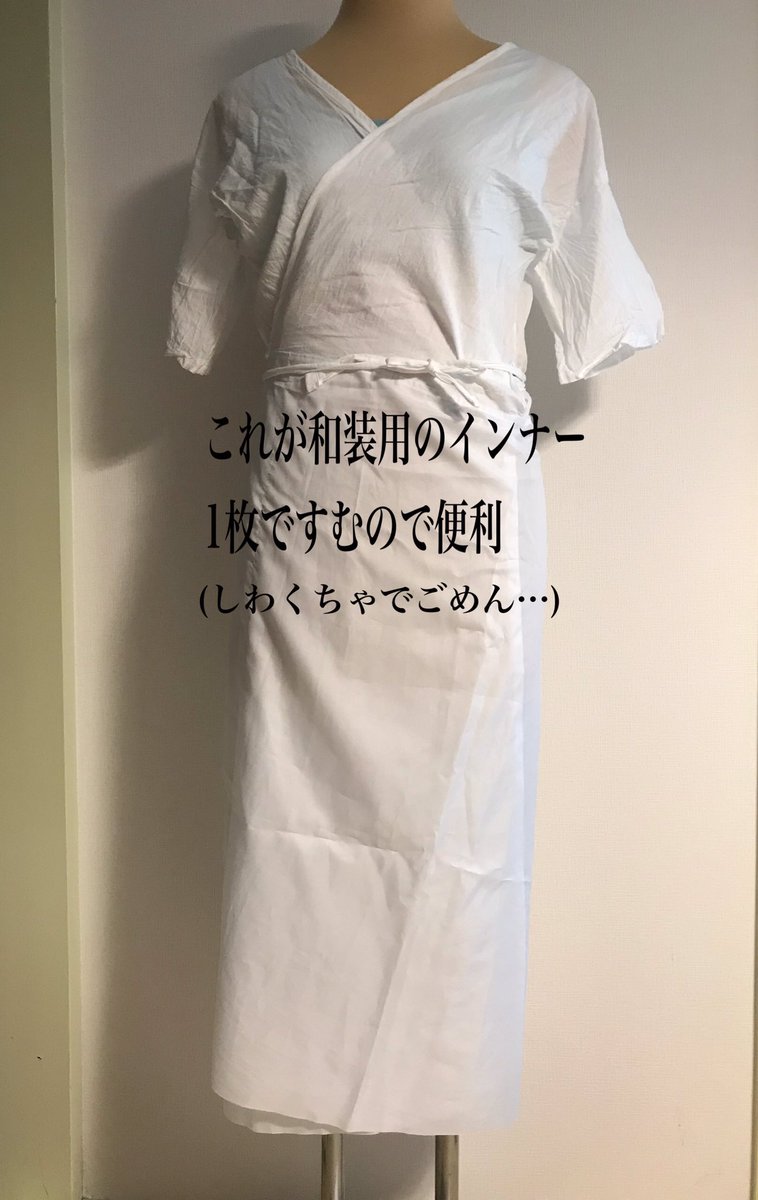 これが和装用のインナー
1枚ですむので便利
(しわくちゃでごめん…)